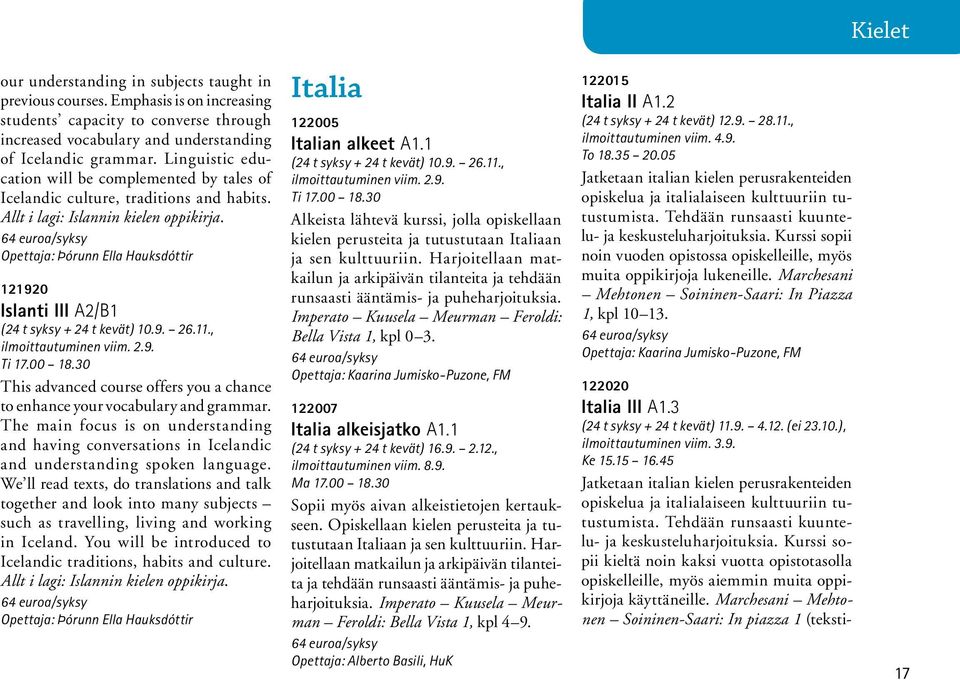 Kielet

our understanding in subjects taught in previous courses. Emphasis is on increasing students' capacity to converse through increased vocabulary and understanding of Icelandic grammar. Linguistic education will be complemented by tales of Icelandic culture, traditions and habits. Allt i lagi: Islannin kielen oppikirja.
64 euroa/syksy
Opettaja: Þórunn Ella Hauksdóttir

121920
Islanti III A2/B1
(24 t syksy + 24 t kevät) 10.9. – 26.11., ilmoittautuminen viim. 2.9.
Ti 17.00 – 18.30
This advanced course offers you a chance to enhance your vocabulary and grammar. The main focus is on understanding and having conversations in Icelandic and understanding spoken language. We'll read texts, do translations and talk together and look into many subjects – such as travelling, living and working in Iceland. You will be introduced to Icelandic traditions, habits and culture. Allt i lagi: Islannin kielen oppikirja.
64 euroa/syksy
Opettaja: Þórunn Ella Hauksdóttir

Italia

122005
Italian alkeet A1.1
(24 t syksy + 24 t kevät) 10.9. – 26.11., ilmoittautuminen viim. 2.9.
Ti 17.00 – 18.30
Alkeista lähtevä kurssi, jolla opiskellaan kielen perusteita ja tutustutaan Italiaan ja sen kulttuuriin. Harjoitellaan matkailun ja arkipäivän tilanteita ja tehdään runsaasti ääntämis- ja puheharjoituksia. Imperato – Kuusela – Meurman – Feroldi: Bella Vista 1, kpl 0–3.
64 euroa/syksy
Opettaja: Kaarina Jumisko-Puzone, FM

122007
Italia alkeisjatko A1.1
(24 t syksy + 24 t kevät) 16.9. – 2.12., ilmoittautuminen viim. 8.9.
Ma 17.00 – 18.30
Sopii myös aivan alkeistietojen kertaukseen. Opiskellaan kielen perusteita ja tutustutaan Italiaan ja sen kulttuuriin. Harjoitellaan matkailun ja arkipäivän tilanteita ja tehdään runsaasti ääntämis- ja puheharjoituksia. Imperato – Kuusela – Meurman – Feroldi: Bella Vista 1, kpl 4–9.
64 euroa/syksy
Opettaja: Alberto Basili, HuK

122015
Italia II A1.2
(24 t syksy + 24 t kevät) 12.9. – 28.11., ilmoittautuminen viim. 4.9.
To 18.35 – 20.05
Jatketaan italian kielen perusrakenteiden opiskelua ja italialaiseen kulttuuriin tutustumista. Tehdään runsaasti kuuntelu- ja keskusteluharjoituksia. Kurssi sopii noin vuoden opistossa opiskelleille, myös muita oppikirjoja lukeneille. Marchesani – Mehtonen – Soininen-Saari: In Piazza 1, kpl 10–13.
64 euroa/syksy
Opettaja: Kaarina Jumisko-Puzone, FM

122020
Italia III A1.3
(24 t syksy + 24 t kevät) 11.9. – 4.12. (ei 23.10.), ilmoittautuminen viim. 3.9.
Ke 15.15 – 16.45
Jatketaan italian kielen perusrakenteiden opiskelua ja italialaiseen kulttuuriin tutustumista. Tehdään runsaasti kuuntelu- ja keskusteluharjoituksia. Kurssi sopii kieltä noin kaksi vuotta opistotasolla opiskelleille, myös aiemmin muita oppikirjoja käyttäneille. Marchesani – Mehtonen – Soininen-Saari: In piazza 1 (teksti-

17